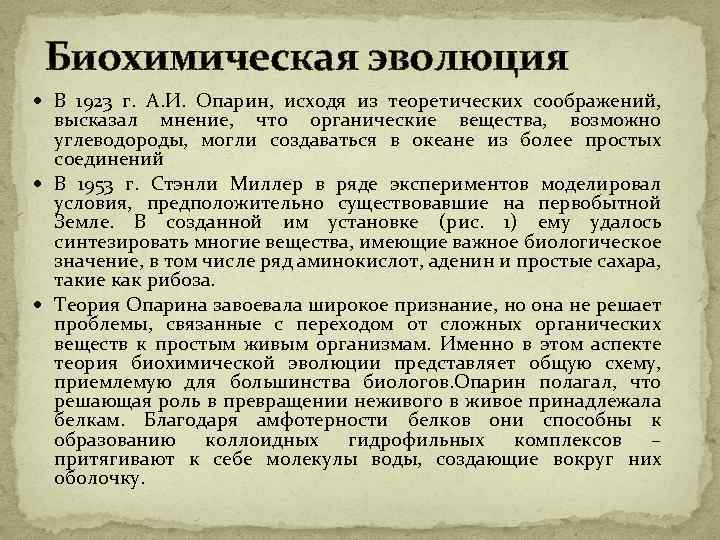 Биохимическая эволюция

• В 1923 г. А.И. Опарин, исходя из теоретических соображений, высказал мнение, что органические вещества, возможно углеводороды, могли создаваться в океане из более простых соединений

• В 1953 г. Стэнли Миллер в ряде экспериментов моделировал условия, предположительно существовавшие на первобытной Земле. В созданной им установке (рис. 1) ему удалось синтезировать многие вещества, имеющие важное биологическое значение, в том числе ряд аминокислот, аденин и простые сахара, такие как рибоза.

• Теория Опарина завоевала широкое признание, но она не решает проблемы, связанные с переходом от сложных органических веществ к простым живым организмам. Именно в этом аспекте теория биохимической эволюции представляет общую схему, приемлемую для большинства биологов.Опарин полагал, что решающая роль в превращении неживого в живое принадлежала белкам. Благодаря амфотерности белков они способны к образованию коллоидных гидрофильных комплексов – притягивают к себе молекулы воды, создающие вокруг них оболочку.